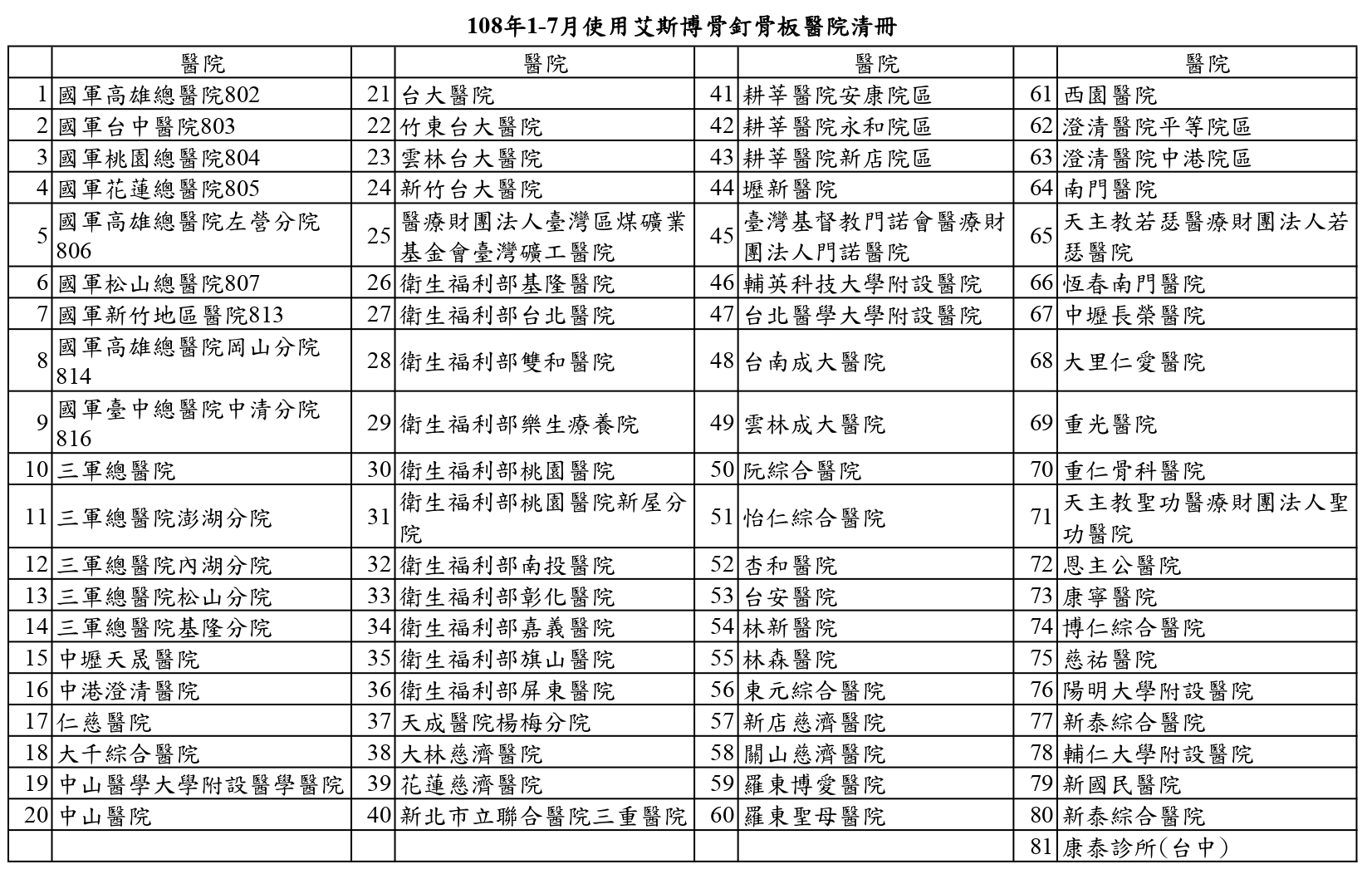 108年1-7月使用艾斯博骨釘骨板醫院清冊

| | 醫院 | | 醫院 | | 醫院 | | 醫院 |
|---|---|---|---|---|---|---|---|
| 1 | 國軍高雄總醫院802 | 21 | 台大醫院 | 41 | 耕莘醫院安康院區 | 61 | 西園醫院 |
| 2 | 國軍台中醫院803 | 22 | 竹東台大醫院 | 42 | 耕莘醫院永和院區 | 62 | 澄清醫院平等院區 |
| 3 | 國軍桃園總醫院804 | 23 | 雲林台大醫院 | 43 | 耕莘醫院新店院區 | 63 | 澄清醫院中港院區 |
| 4 | 國軍花蓮總醫院805 | 24 | 新竹台大醫院 | 44 | 壢新醫院 | 64 | 南門醫院 |
| 5 | 國軍高雄總醫院左營分院806 | 25 | 醫療財團法人臺灣區煤礦業基金會臺灣礦工醫院 | 45 | 臺灣基督教門諾會醫療財團法人門諾醫院 | 65 | 天主教若瑟醫療財團法人若瑟醫院 |
| 6 | 國軍松山總醫院807 | 26 | 衛生福利部基隆醫院 | 46 | 輔英科技大學附設醫院 | 66 | 恆春南門醫院 |
| 7 | 國軍新竹地區醫院813 | 27 | 衛生福利部台北醫院 | 47 | 台北醫學大學附設醫院 | 67 | 中壢長榮醫院 |
| 8 | 國軍高雄總醫院岡山分院814 | 28 | 衛生福利部雙和醫院 | 48 | 台南成大醫院 | 68 | 大里仁愛醫院 |
| 9 | 國軍臺中總醫院中清分院816 | 29 | 衛生福利部樂生療養院 | 49 | 雲林成大醫院 | 69 | 重光醫院 |
| 10 | 三軍總醫院 | 30 | 衛生福利部桃園醫院 | 50 | 阮綜合醫院 | 70 | 重仁骨科醫院 |
| 11 | 三軍總醫院澎湖分院 | 31 | 衛生福利部桃園醫院新屋分院 | 51 | 怡仁綜合醫院 | 71 | 天主教聖功醫療財團法人聖功醫院 |
| 12 | 三軍總醫院內湖分院 | 32 | 衛生福利部南投醫院 | 52 | 杏和醫院 | 72 | 恩主公醫院 |
| 13 | 三軍總醫院松山分院 | 33 | 衛生福利部彰化醫院 | 53 | 台安醫院 | 73 | 康寧醫院 |
| 14 | 三軍總醫院基隆分院 | 34 | 衛生福利部嘉義醫院 | 54 | 林新醫院 | 74 | 博仁綜合醫院 |
| 15 | 中壢天晟醫院 | 35 | 衛生福利部旗山醫院 | 55 | 林森醫院 | 75 | 慈祐醫院 |
| 16 | 中港澄清醫院 | 36 | 衛生福利部屏東醫院 | 56 | 東元綜合醫院 | 76 | 陽明大學附設醫院 |
| 17 | 仁慈醫院 | 37 | 天成醫院楊梅分院 | 57 | 新店慈濟醫院 | 77 | 新泰綜合醫院 |
| 18 | 大千綜合醫院 | 38 | 大林慈濟醫院 | 58 | 關山慈濟醫院 | 78 | 輔仁大學附設醫院 |
| 19 | 中山醫學大學附設醫學醫院 | 39 | 花蓮慈濟醫院 | 59 | 羅東博愛醫院 | 79 | 新國民醫院 |
| 20 | 中山醫院 | 40 | 新北市立聯合醫院三重醫院 | 60 | 羅東聖母醫院 | 80 | 新泰綜合醫院 |
| | | | | | | 81 | 康泰診所(台中) |